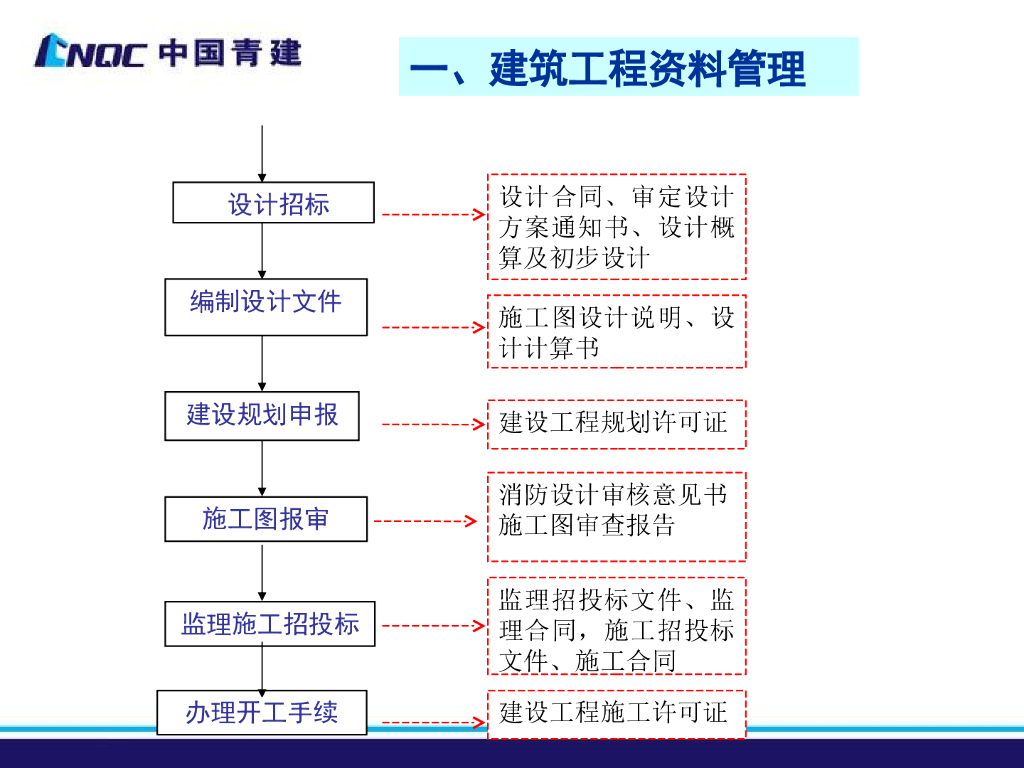 CNQC 中国青建

一、建筑工程资料管理

设计招标

设计合同、审定设计方案通知书、设计概算及初步设计

编制设计文件

施工图设计说明、设计计算书

建设规划申报

建设工程规划许可证

施工图报审

消防设计审核意见书
施工图审查报告

监理施工招投标

监理招投标文件、监理合同，施工招投标文件、施工合同

办理开工手续

建设工程施工许可证